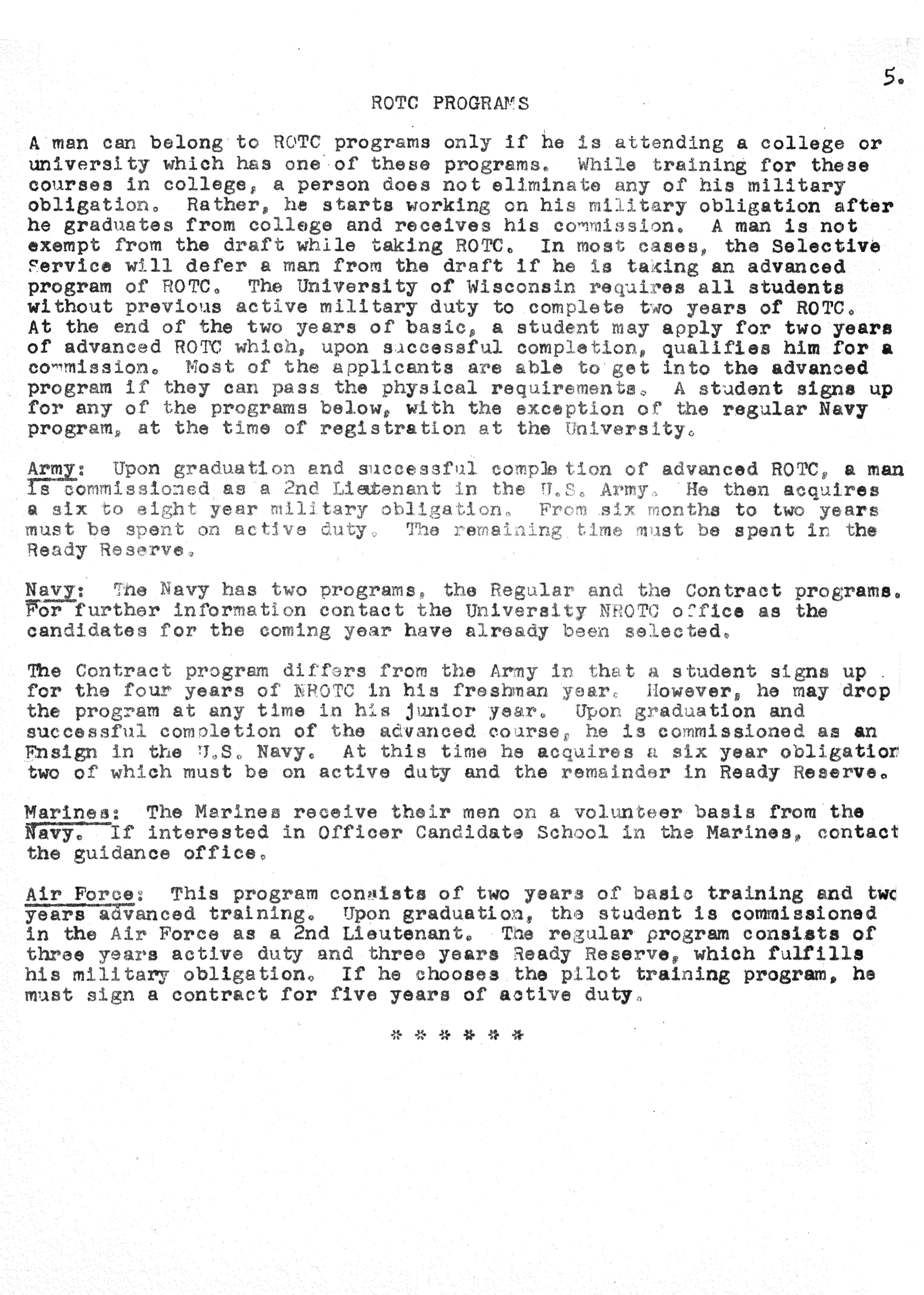 5.

ROTC PROGRAMS

A man can belong to ROTC programs only if he is attending a college or university which has one of these programs. While training for these courses in college, a person does not eliminate any of his military obligation. Rather, he starts working on his military obligation after he graduates from college and receives his commission. A man is not exempt from the draft while taking ROTC. In most cases, the Selective Service will defer a man from the draft if he is taking an advanced program of ROTC. The University of Wisconsin requires all students without previous active military duty to complete two years of ROTC. At the end of the two years of basic, a student may apply for two years of advanced ROTC which, upon successful completion, qualifies him for a commission. Most of the applicants are able to get into the advanced program if they can pass the physical requirements. A student signs up for any of the programs below, with the exception of the regular Navy program, at the time of registration at the University.

Army: Upon graduation and successful completion of advanced ROTC, a man is commissioned as a 2nd Lieutenant in the U.S. Army. He then acquires a six to eight year military obligation. From six months to two years must be spent on active duty. The remaining time must be spent in the Ready Reserve.

Navy: The Navy has two programs, the Regular and the Contract programs. For further information contact the University NROTC office as the candidates for the coming year have already been selected.

The Contract program differs from the Army in that a student signs up for the four years of NROTC in his freshman year. However, he may drop the program at any time in his junior year. Upon graduation and successful completion of the advanced course, he is commissioned as an Ensign in the U.S. Navy. At this time he acquires a six year obligation two of which must be on active duty and the remainder in Ready Reserve.

Marines: The Marines receive their men on a volunteer basis from the Navy. If interested in Officer Candidate School in the Marines, contact the guidance office.

Air Force: This program consists of two years of basic training and two years advanced training. Upon graduation, the student is commissioned in the Air Force as a 2nd Lieutenant. The regular program consists of three years active duty and three years Ready Reserve, which fulfills his military obligation. If he chooses the pilot training program, he must sign a contract for five years of active duty.

* * * * * *